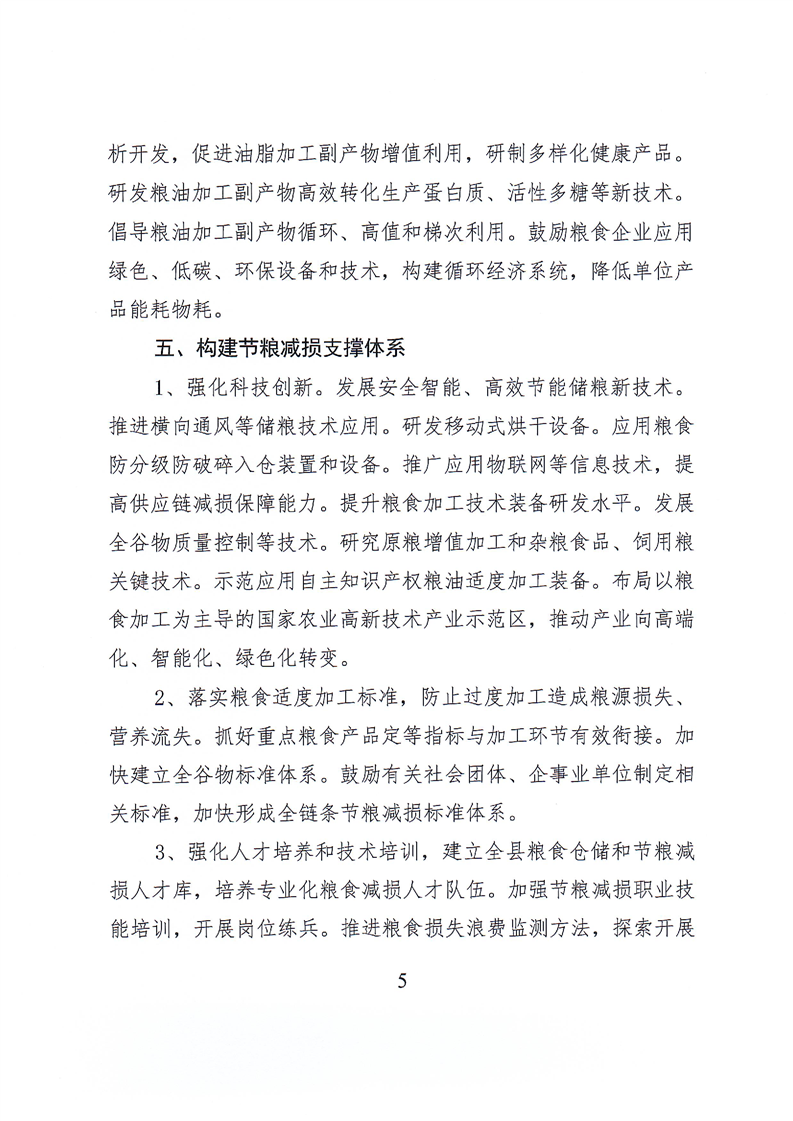 析开发，促进油脂加工副产物增值利用，研制多样化健康产品。研发粮油加工副产物高效转化生产蛋白质、活性多糖等新技术。倡导粮油加工副产物循环、高值和梯次利用。鼓励粮食企业应用绿色、低碳、环保设备和技术，构建循环经济系统，降低单位产品能耗物耗。

五、构建节粮减损支撑体系

1、强化科技创新。发展安全智能、高效节能储粮新技术。推进横向通风等储粮技术应用。研发移动式烘干设备。应用粮食防分级防破碎入仓装置和设备。推广应用物联网等信息技术，提高供应链减损保障能力。提升粮食加工技术装备研发水平。发展全谷物质量控制等技术。研究原粮增值加工和杂粮食品、饲用粮关键技术。示范应用自主知识产权粮油适度加工装备。布局以粮食加工为主导的国家农业高新技术产业示范区，推动产业向高端化、智能化、绿色化转变。

2、落实粮食适度加工标准，防止过度加工造成粮源损失、营养流失。抓好重点粮食产品定等指标与加工环节有效衔接。加快建立全谷物标准体系。鼓励有关社会团体、企事业单位制定相关标准，加快形成全链条节粮减损标准体系。

3、强化人才培养和技术培训，建立全县粮食仓储和节粮减损人才库，培养专业化粮食减损人才队伍。加强节粮减损职业技能培训，开展岗位练兵。推进粮食损失浪费监测方法，探索开展

5